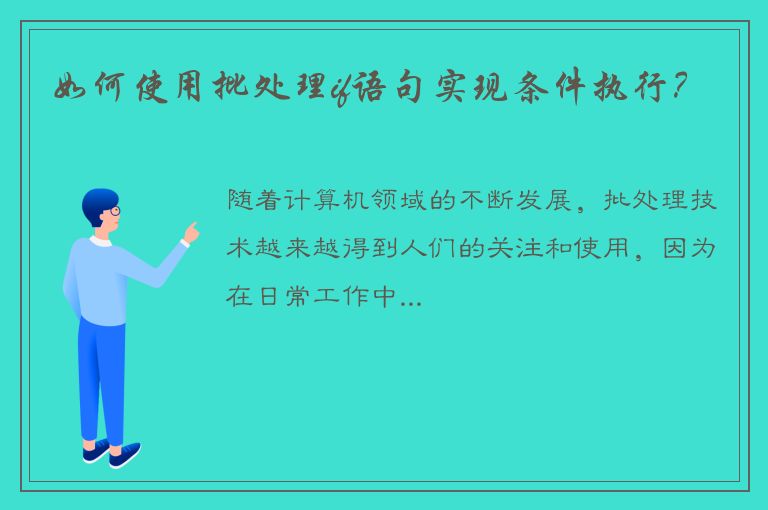 如何使用批处理if语句实现条件执行？

随着计算机领域的不断发展，批处理技术越来越得到人们的关注和使用，因为在日常工作中...